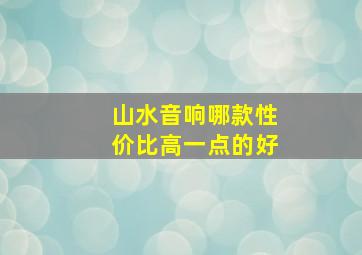 山水音响哪款性价比高一点的好